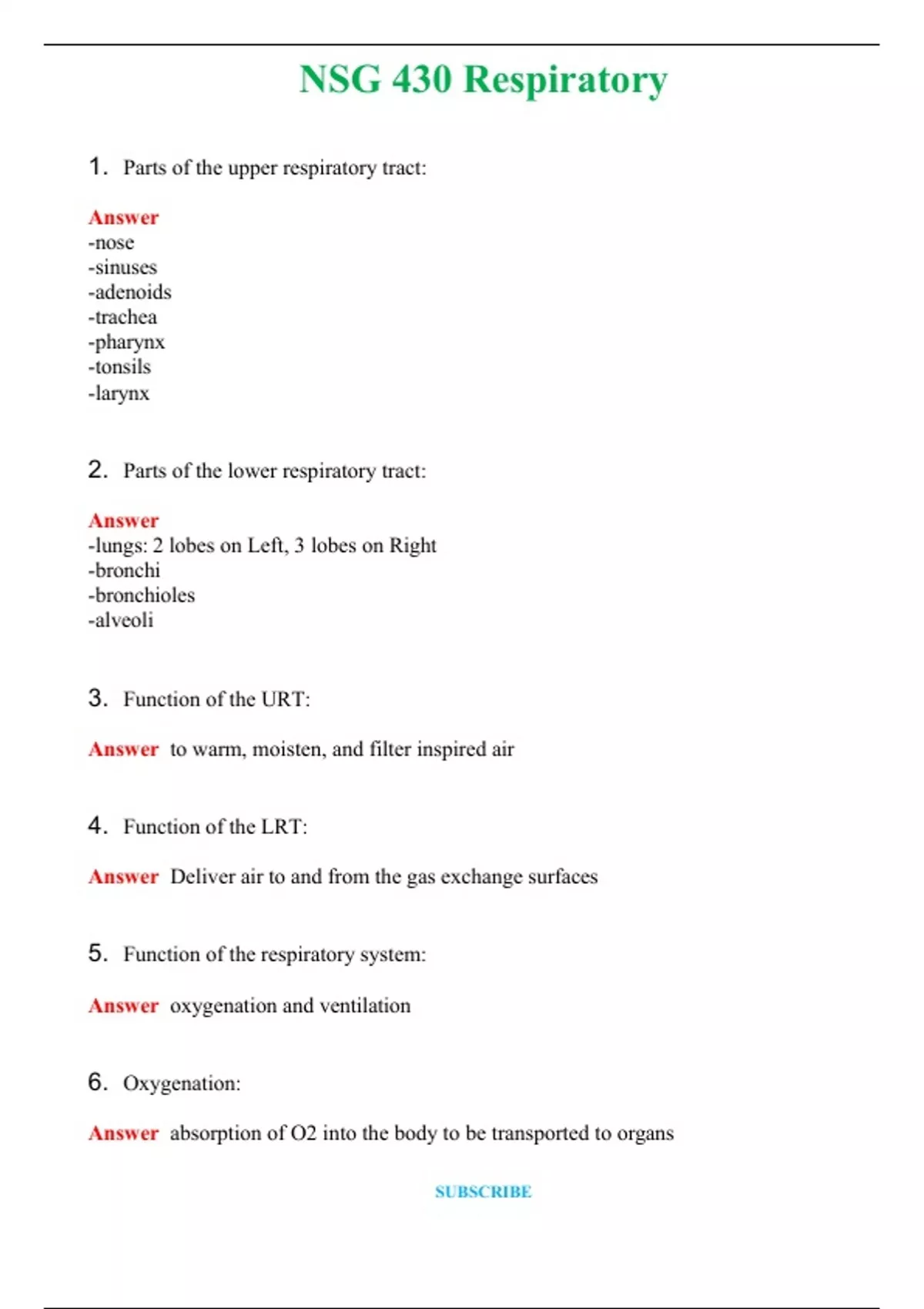 NSG 430 Respiratory

1. Parts of the upper respiratory tract:

Answer
-nose
-sinuses
-adenoids
-trachea
-pharynx
-tonsils
-larynx

2. Parts of the lower respiratory tract:

Answer
-lungs: 2 lobes on Left, 3 lobes on Right
-bronchi
-bronchioles
-alveoli

3. Function of the URT:

Answer to warm, moisten, and filter inspired air

4. Function of the LRT:

Answer Deliver air to and from the gas exchange surfaces

5. Function of the respiratory system:

Answer oxygenation and ventilation

6. Oxygenation:

Answer absorption of O2 into the body to be transported to organs

SUBSCRIBE